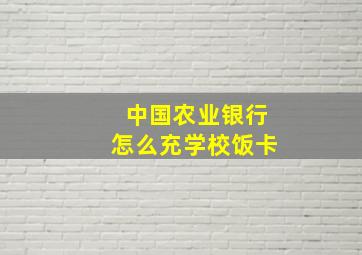 中国农业银行
怎么充学校饭卡